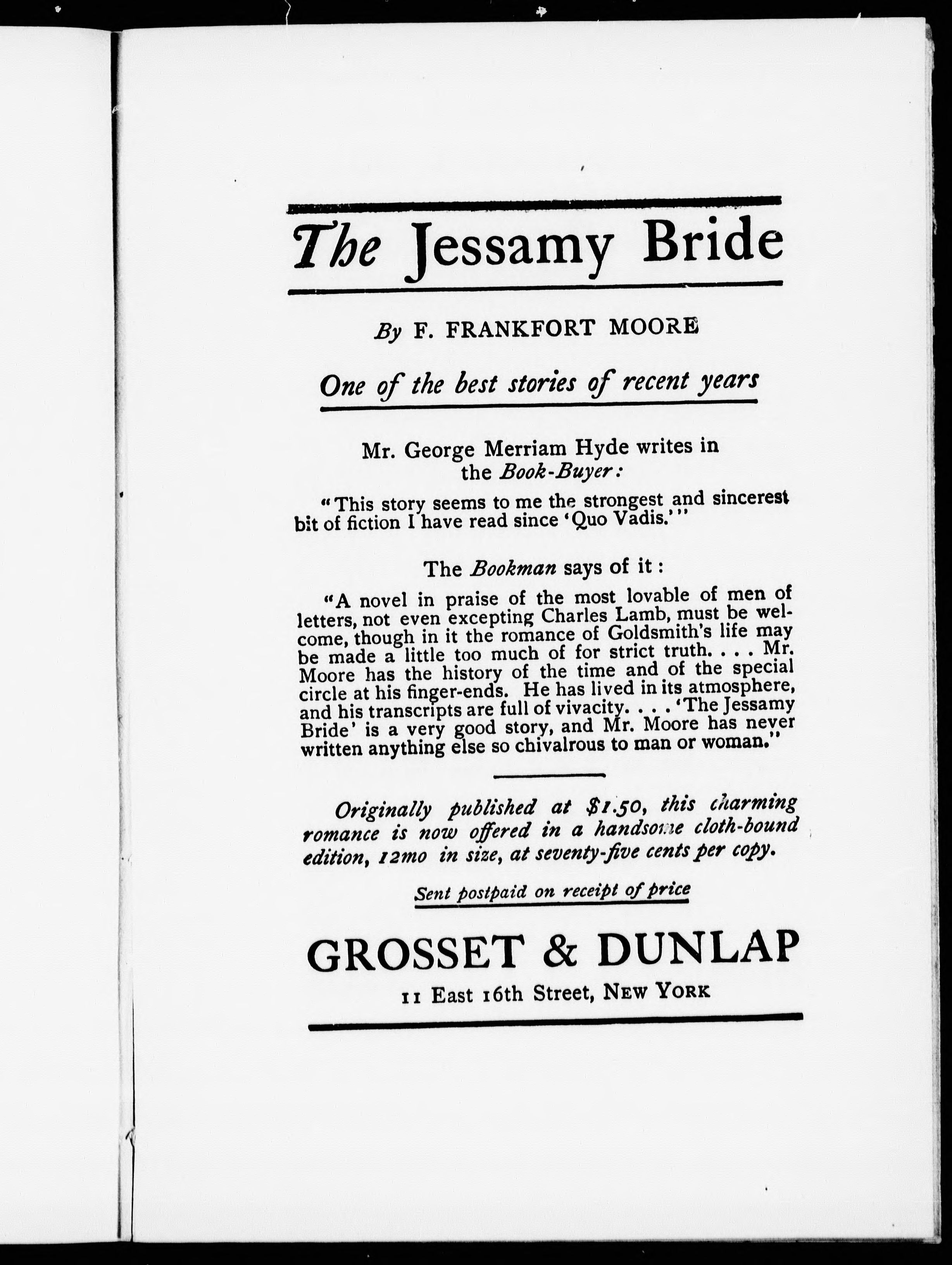 The Jessamy Bride

By F. FRANKFORT MOORE

One of the best stories of recent years

Mr. George Merriam Hyde writes in the Book-Buyer:

"This story seems to me the strongest and sincerest bit of fiction I have read since 'Quo Vadis.'"

The Bookman says of it:

"A novel in praise of the most lovable of men of letters, not even excepting Charles Lamb, must be welcome, though in it the romance of Goldsmith's life may be made a little too much of for strict truth. . . . Mr. Moore has the history of the time and of the special circle at his finger-ends. He has lived in its atmosphere, and his transcripts are full of vivacity. . . . 'The Jessamy Bride' is a very good story, and Mr. Moore has never written anything else so chivalrous to man or woman."

Originally published at $1.50, this charming romance is now offered in a handsome cloth-bound edition, 12mo in size, at seventy-five cents per copy.

Sent postpaid on receipt of price

GROSSET & DUNLAP

11 East 16th Street, NEW YORK